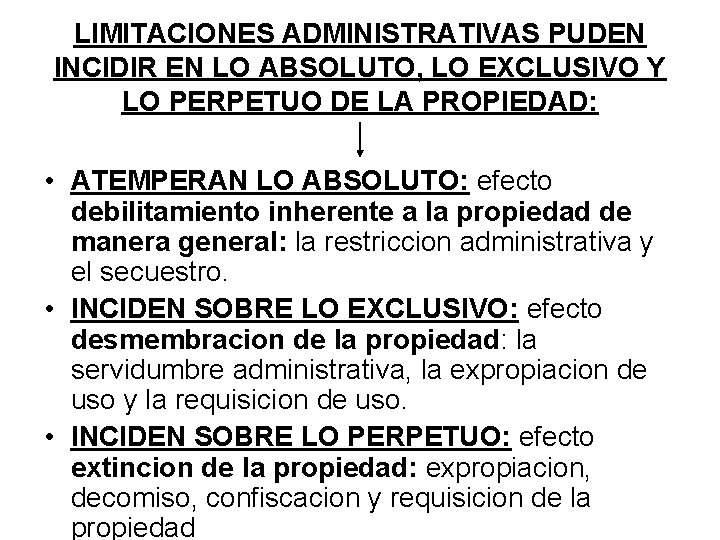 LIMITACIONES ADMINISTRATIVAS PUDEN INCIDIR EN LO ABSOLUTO, LO EXCLUSIVO Y LO PERPETUO DE LA PROPIEDAD:

• ATEMPERAN LO ABSOLUTO: efecto debilitamiento inherente a la propiedad de manera general: la restriccion administrativa y el secuestro.
• INCIDEN SOBRE LO EXCLUSIVO: efecto desmembracion de la propiedad: la servidumbre administrativa, la expropiacion de uso y la requisicion de uso.
• INCIDEN SOBRE LO PERPETUO: efecto extincion de la propiedad: expropiacion, decomiso, confiscacion y requisicion de la propiedad